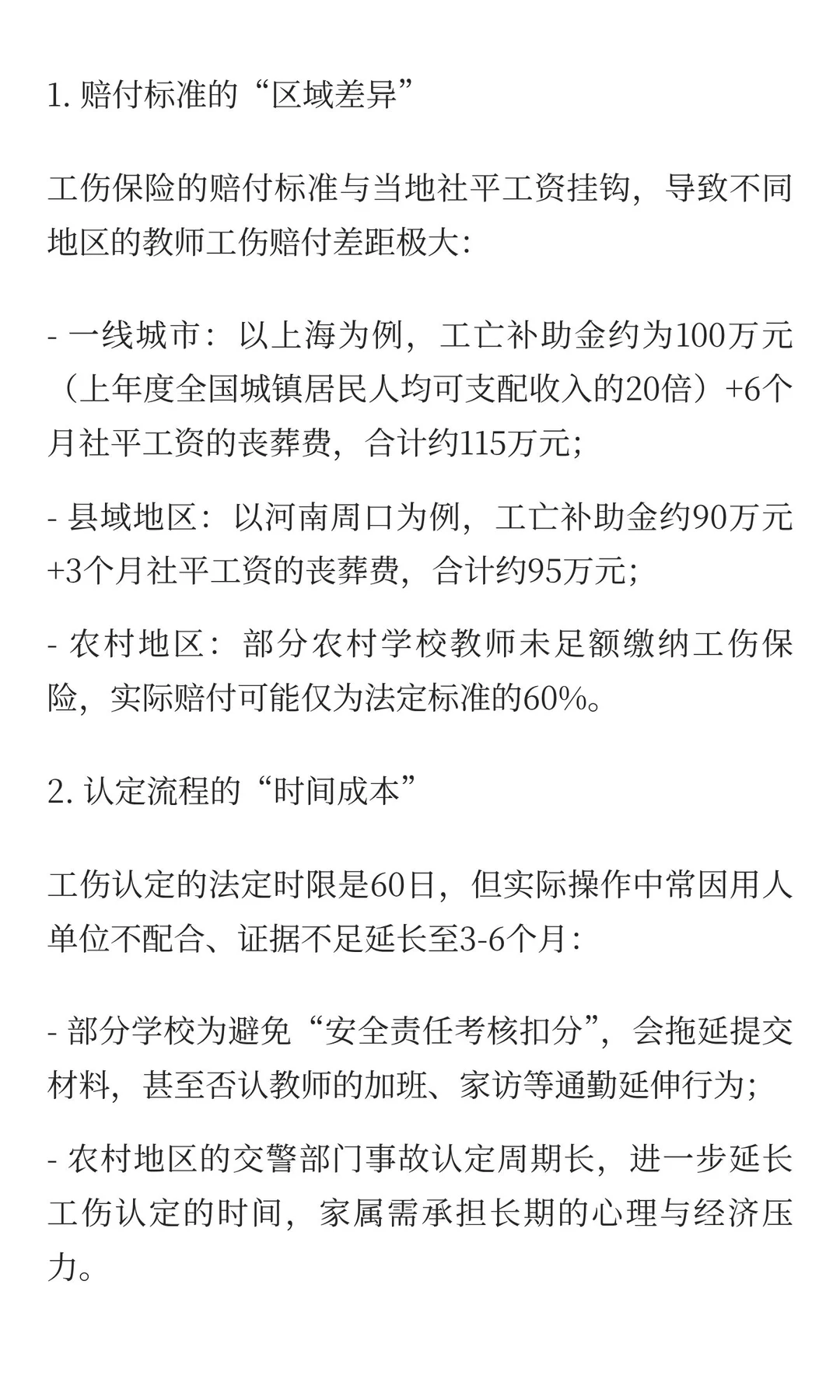 1. 赔付标准的“区域差异”

工伤保险的赔付标准与当地社平工资挂钩，导致不同地区的教师工伤赔付差距极大:

- 一线城市：以上海为例，工亡补助金约为100万元（上年度全国城镇居民人均可支配收入的20倍）+6个月社平工资的丧葬费，合计约115万元;

- 县域地区：以河南周口为例，工亡补助金约90万元+3个月社平工资的丧葬费，合计约95万元;

- 农村地区：部分农村学校教师未足额缴纳工伤保险，实际赔付可能仅为法定标准的60%。

2. 认定流程的“时间成本”

工伤认定的法定时限是60日，但实际操作中常因用人单位不配合、证据不足延长至3-6个月:

- 部分学校为避免“安全责任考核扣分”，会拖延提交材料，甚至否认教师的加班、家访等通勤延伸行为;

- 农村地区的交警部门事故认定周期长，进一步延长工伤认定的时间，家属需承担长期的心理与经济压力。